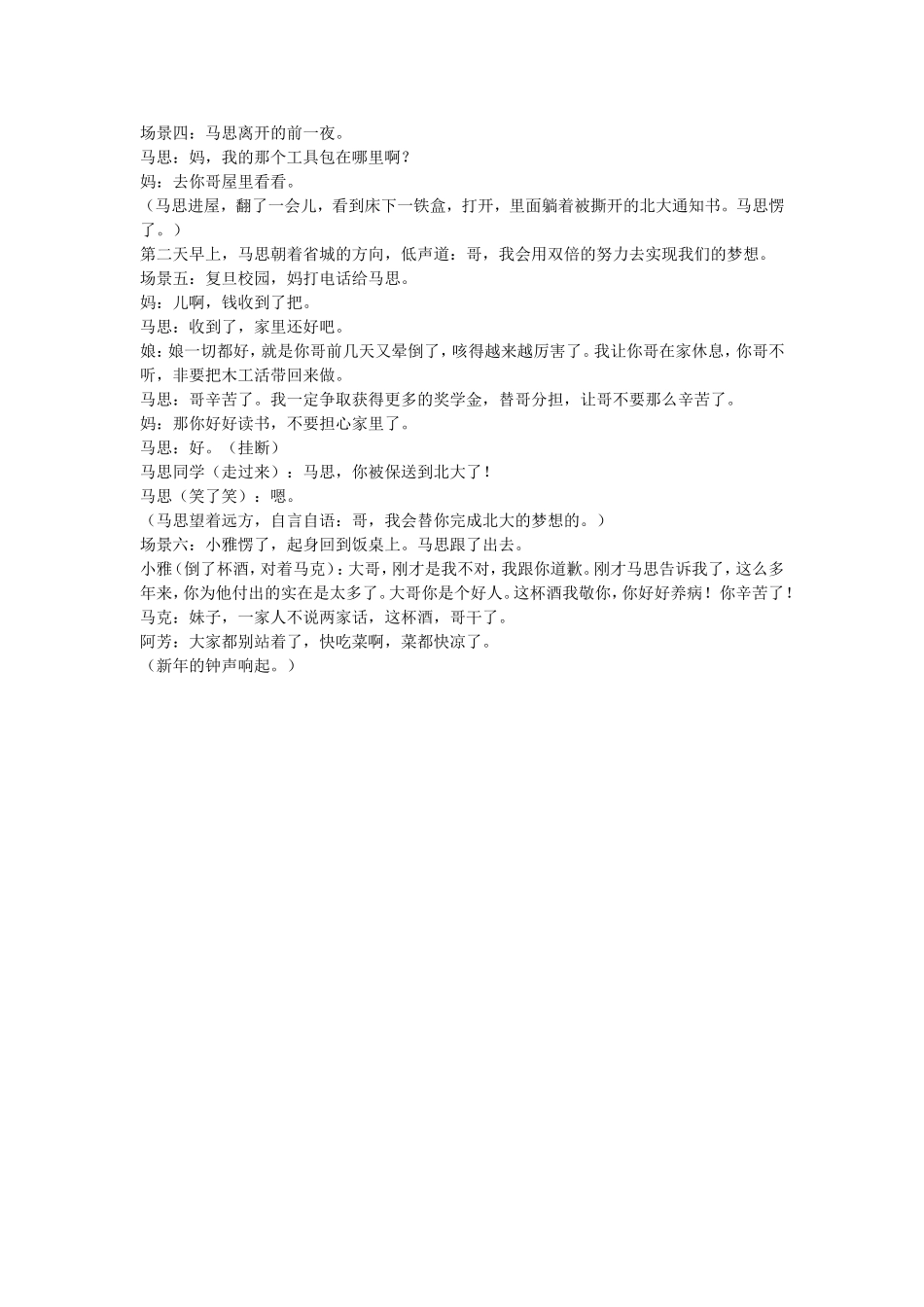 场景四：马思离开的前一夜。
马思：妈，我的那个工具包在哪里啊？
妈：去你哥屋里看看。
（马思进屋，翻了一会儿，看到床下一铁盒，打开，里面躺着被撕开的北大通知书。马思愣了。）
第二天早上，马思朝着省城的方向，低声道：哥，我会用双倍的努力去实现我们的梦想。
场景五：复旦校园，妈打电话给马思。
妈：儿啊，钱收到了把。
马思：收到了，家里还好吧。
娘：娘一切都好，就是你哥前几天又晕倒了，咳得越来越厉害了。我让你哥在家休息，你哥不听，非要把木工活带回来做。
马思：哥辛苦了。我一定争取获得更多的奖学金，替哥分担，让哥不要那么辛苦了。
妈：那你好好读书，不要担心家里了。
马思：好。（挂断）
马思同学（走过来）：马思，你被保送到北大了！
马思（笑了笑）：嗯。
（马思望着远方，自言自语：哥，我会替你完成北大的梦想的。）
场景六：小雅愣了，起身回到饭桌上。马思跟了出去。
小雅（倒了杯酒，对着马克）：大哥，刚才是我不对，我跟你道歉。刚才马思告诉我了，这么多年来，你为他付出的实在是太多了。大哥你是个好人。这杯酒我敬你，你好好养病！你辛苦了！
马克：妹子，一家人不说两家话，这杯酒，哥干了。
阿芳：大家都别站着了，快吃菜啊，菜都快凉了。
（新年的钟声响起。）